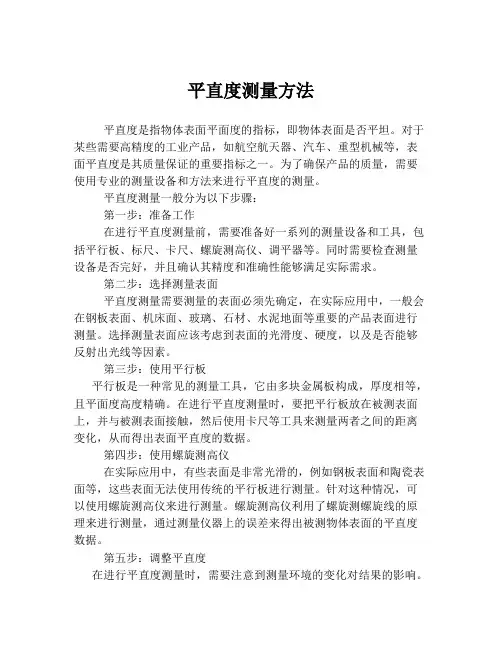 平直度测量方法

平直度是指物体表面平面度的指标，即物体表面是否平坦。对于某些需要高精度的工业产品，如航空航天器、汽车、重型机械等，表面平直度是其质量保证的重要指标之一。为了确保产品的质量，需要使用专业的测量设备和方法来进行平直度的测量。

平直度测量一般分为以下步骤：

第一步：准备工作

在进行平直度测量前，需要准备好一系列的测量设备和工具，包括平行板、标尺、卡尺、螺旋测高仪、调平器等。同时需要检查测量设备是否完好，并且确认其精度和准确性能够满足实际需求。

第二步：选择测量表面

平直度测量需要测量的表面必须先确定，在实际应用中，一般会在钢板表面、机床面、玻璃、石材、水泥地面等重要的产品表面进行测量。选择测量表面应该考虑到表面的光滑度、硬度，以及是否能够反射出光线等因素。

第三步：使用平行板

平行板是一种常见的测量工具，它由多块金属板构成，厚度相等，且平面度高度精确。在进行平直度测量时，要把平行板放在被测表面上，并与被测表面接触，然后使用卡尺等工具来测量两者之间的距离变化，从而得出表面平直度的数据。

第四步：使用螺旋测高仪

在实际应用中，有些表面是非常光滑的，例如钢板表面和陶瓷表面等，这些表面无法使用传统的平行板进行测量。针对这种情况，可以使用螺旋测高仪来进行测量。螺旋测高仪利用了螺旋测螺旋线的原理来进行测量，通过测量仪器上的误差来得出被测物体表面的平直度数据。

第五步：调整平直度

在进行平直度测量时，需要注意到测量环境的变化对结果的影响。